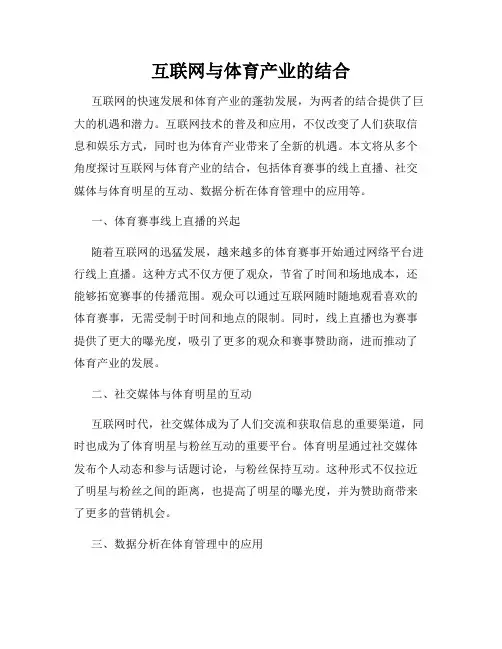 互联网与体育产业的结合

互联网的快速发展和体育产业的蓬勃发展，为两者的结合提供了巨大的机遇和潜力。互联网技术的普及和应用，不仅改变了人们获取信息和娱乐方式，同时也为体育产业带来了全新的机遇。本文将从多个角度探讨互联网与体育产业的结合，包括体育赛事的线上直播、社交媒体与体育明星的互动、数据分析在体育管理中的应用等。

一、体育赛事线上直播的兴起

随着互联网的迅猛发展，越来越多的体育赛事开始通过网络平台进行线上直播。这种方式不仅方便了观众，节省了时间和场地成本，还能够拓宽赛事的传播范围。观众可以通过互联网随时随地观看喜欢的体育赛事，无需受制于时间和地点的限制。同时，线上直播也为赛事提供了更大的曝光度，吸引了更多的观众和赛事赞助商，进而推动了体育产业的发展。

二、社交媒体与体育明星的互动

互联网时代，社交媒体成为了人们交流和获取信息的重要渠道，同时也成为了体育明星与粉丝互动的重要平台。体育明星通过社交媒体发布个人动态和参与话题讨论，与粉丝保持互动。这种形式不仅拉近了明星与粉丝之间的距离，也提高了明星的曝光度，并为赞助商带来了更多的营销机会。

三、数据分析在体育管理中的应用